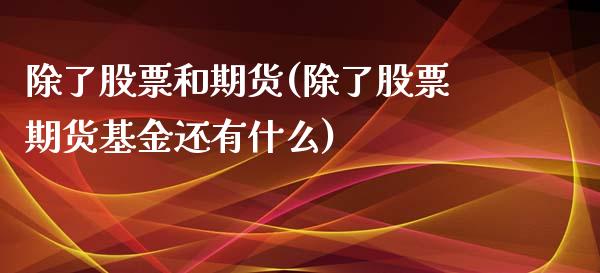 除了股票和期货(除了股票期货基金还有什么)